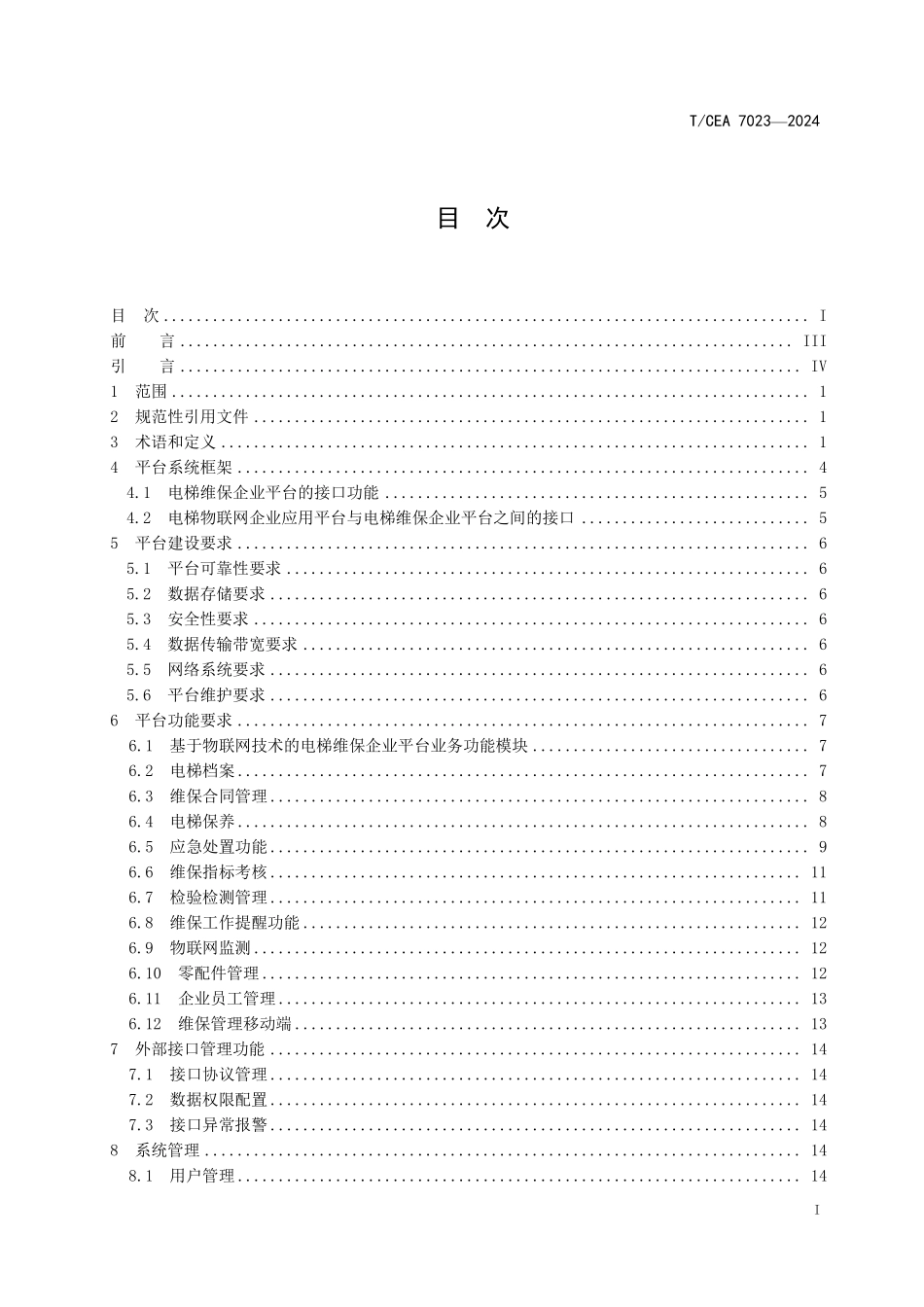 T/CEA 7023—2024

目 次

目 次 I
前 言 III
引 言 IV
1 范围 1
2 规范性引用文件 1
3 术语和定义 1
4 平台系统框架 4
4.1 电梯维保企业平台的接口功能 5
4.2 电梯物联网企业应用平台与电梯维保企业平台之间的接口 5
5 平台建设要求 6
5.1 平台可靠性要求 6
5.2 数据存储要求 6
5.3 安全性要求 6
5.4 数据传输带宽要求 6
5.5 网络系统要求 6
5.6 平台维护要求 6
6 平台功能要求 7
6.1 基于物联网技术的电梯维保企业平台业务功能模块 7
6.2 电梯档案 7
6.3 维保合同管理 8
6.4 电梯保养 8
6.5 应急处置功能 9
6.6 维保指标考核 11
6.7 检验检测管理 11
6.8 维保工作提醒功能 12
6.9 物联网监测 12
6.10 零配件管理 12
6.11 企业员工管理 13
6.12 维保管理移动端 13
7 外部接口管理功能 14
7.1 接口协议管理 14
7.2 数据权限配置 14
7.3 接口异常报警 14
8 系统管理 14
8.1 用户管理 14

I